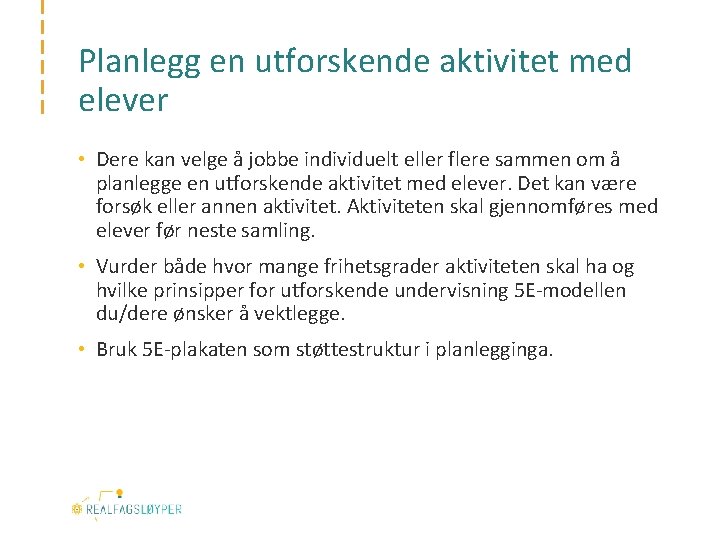 Planlegg en utforskende aktivitet med elever

• Dere kan velge å jobbe individuelt eller flere sammen om å planlegge en utforskende aktivitet med elever. Det kan være forsøk eller annen aktivitet. Aktiviteten skal gjennomføres med elever før neste samling.

• Vurder både hvor mange frihetsgrader aktiviteten skal ha og hvilke prinsipper for utforskende undervisning 5E-modellen du/dere ønsker å vektlegge.

• Bruk 5E-plakaten som støttestruktur i planlegginga.

REALFAGSLØYPER